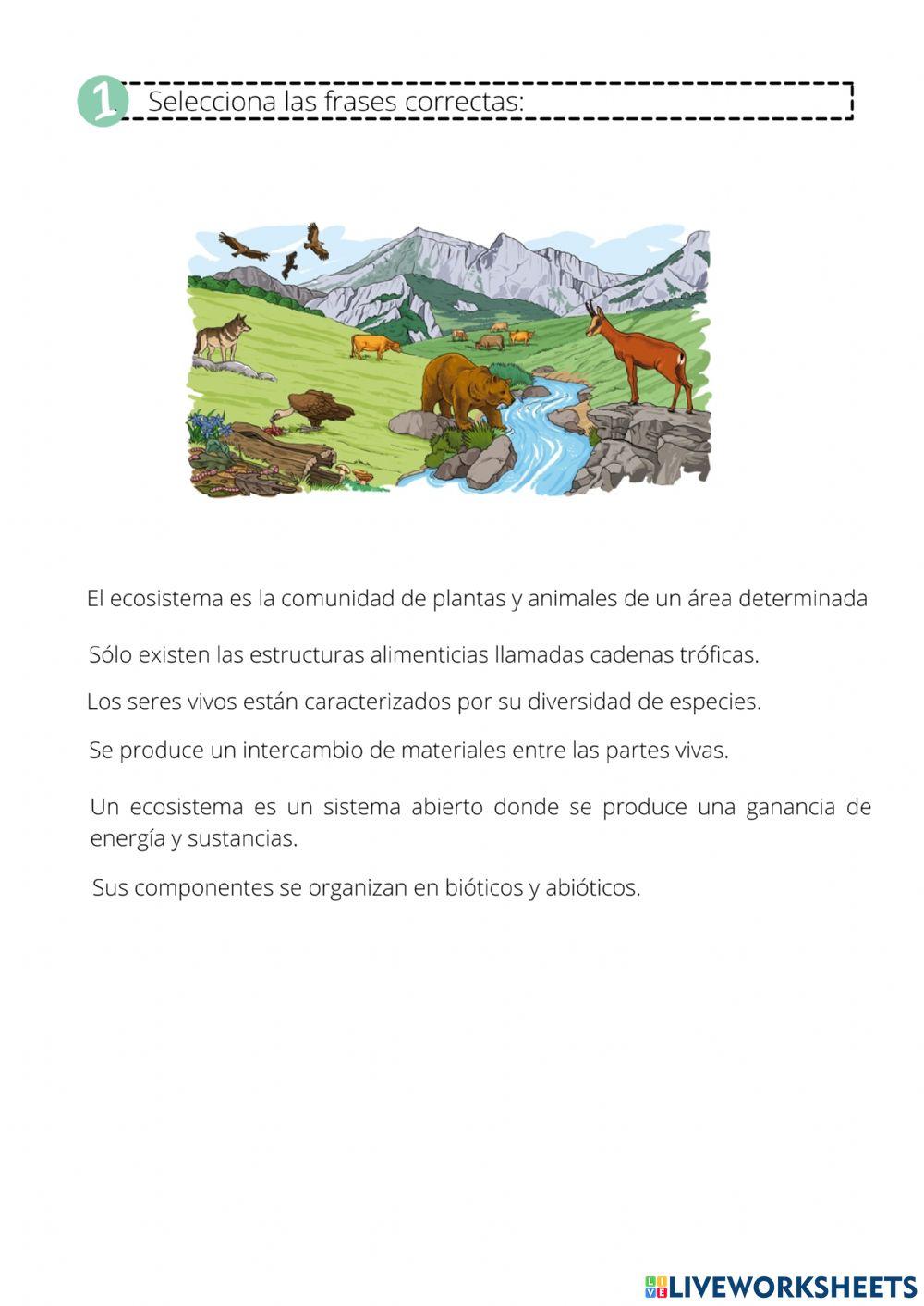 1 Selecciona las frases correctas:

El ecosistema es la comunidad de plantas y animales de un área determinada

Sólo existen las estructuras alimenticias llamadas cadenas tróficas.

Los seres vivos están caracterizados por su diversidad de especies.

Se produce un intercambio de materiales entre las partes vivas.

Un ecosistema es un sistema abierto donde se produce una ganancia de energía y sustancias.

Sus componentes se organizan en bióticos y abióticos.

LIVEWORKSHEETS